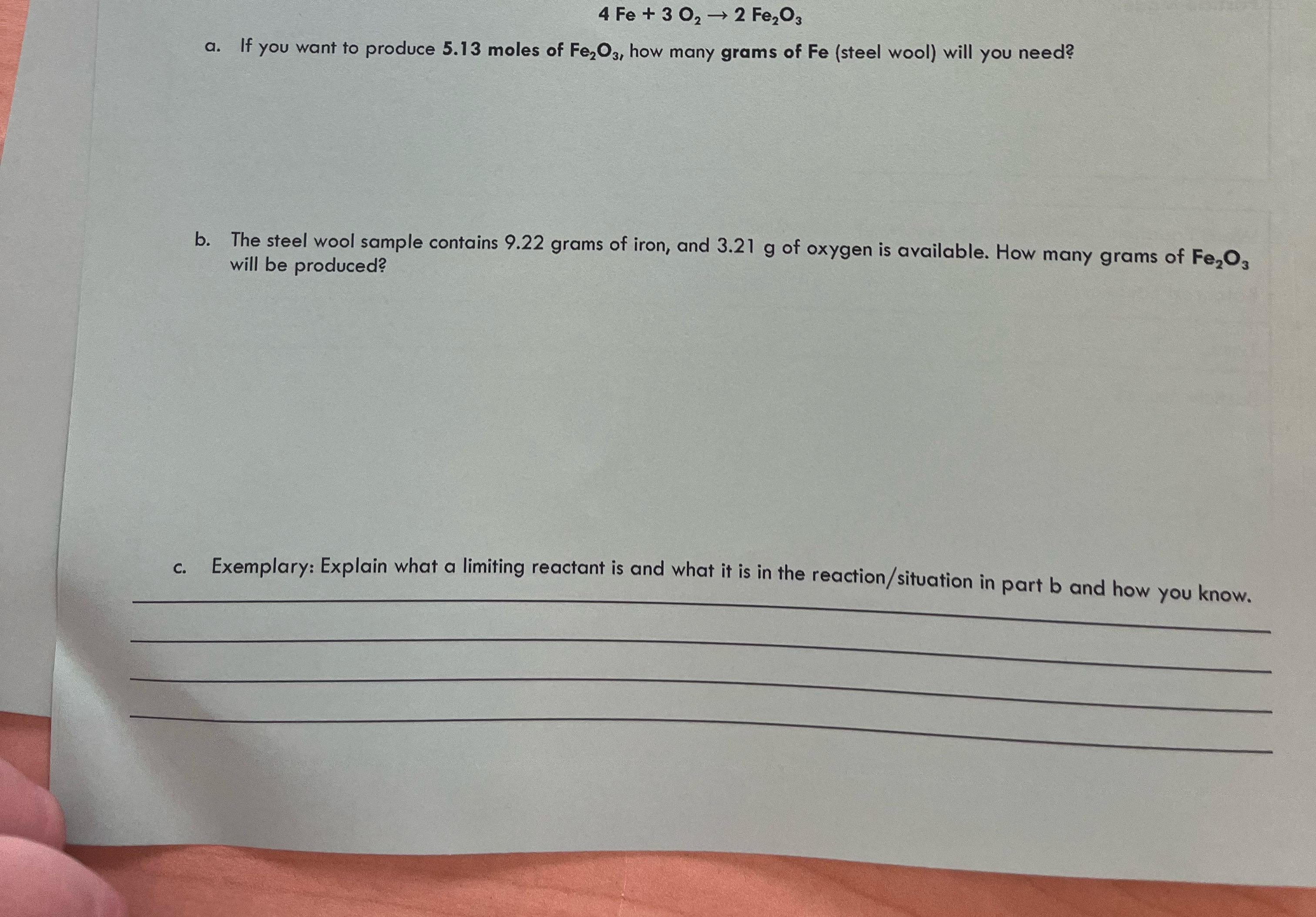 $4 Fe + 3 O_2 \rightarrow 2 Fe_2O_3$

a. If you want to produce 5.13 moles of $Fe_2O_3$, how many grams of Fe (steel wool) will you need?

b. The steel wool sample contains 9.22 grams of iron, and 3.21 g of oxygen is available. How many grams of $Fe_2O_3$ will be produced?

c. Exemplary: Explain what a limiting reactant is and what it is in the reaction/situation in part b and how you know.
____
____
____
____